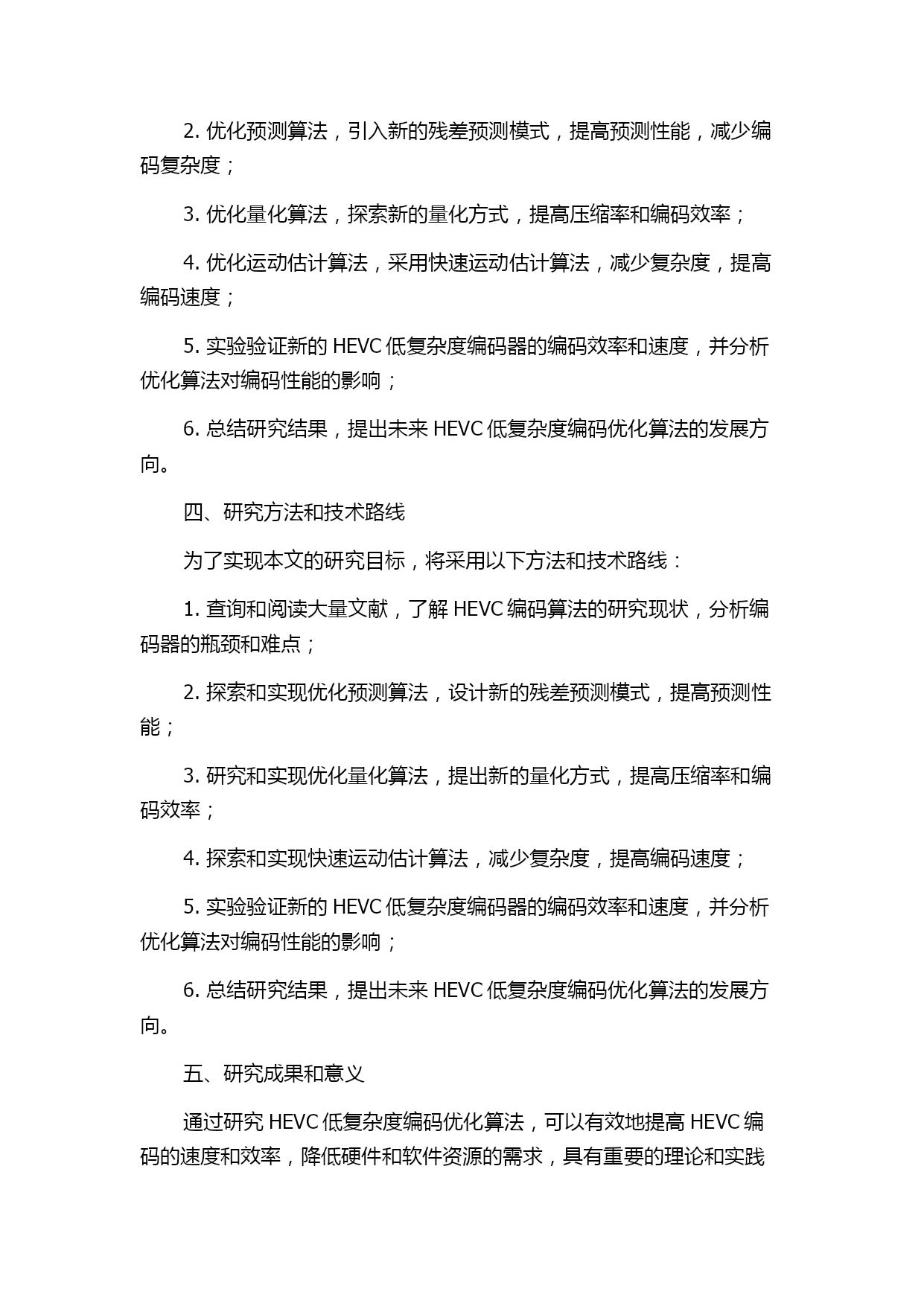 2. 优化预测算法，引入新的残差预测模式，提高预测性能，减少编码复杂度；

3. 优化量化算法，探索新的量化方式，提高压缩率和编码效率；

4. 优化运动估计算法，采用快速运动估计算法，减少复杂度，提高编码速度；

5. 实验验证新的 HEVC 低复杂度编码器的编码效率和速度，并分析优化算法对编码性能的影响；

6. 总结研究结果，提出未来 HEVC 低复杂度编码优化算法的发展方向。

四、研究方法和技术路线

为了实现本文的研究目标，将采用以下方法和技术路线：

1. 查询和阅读大量文献，了解 HEVC 编码算法的研究现状，分析编码器的瓶颈和难点；

2. 探索和实现优化预测算法，设计新的残差预测模式，提高预测性能；

3. 研究和实现优化量化算法，提出新的量化方式，提高压缩率和编码效率；

4. 探索和实现快速运动估计算法，减少复杂度，提高编码速度；

5. 实验验证新的 HEVC 低复杂度编码器的编码效率和速度，并分析优化算法对编码性能的影响；

6. 总结研究结果，提出未来 HEVC 低复杂度编码优化算法的发展方向。

五、研究成果和意义

通过研究 HEVC 低复杂度编码优化算法，可以有效地提高 HEVC 编码的速度和效率，降低硬件和软件资源的需求，具有重要的理论和实践